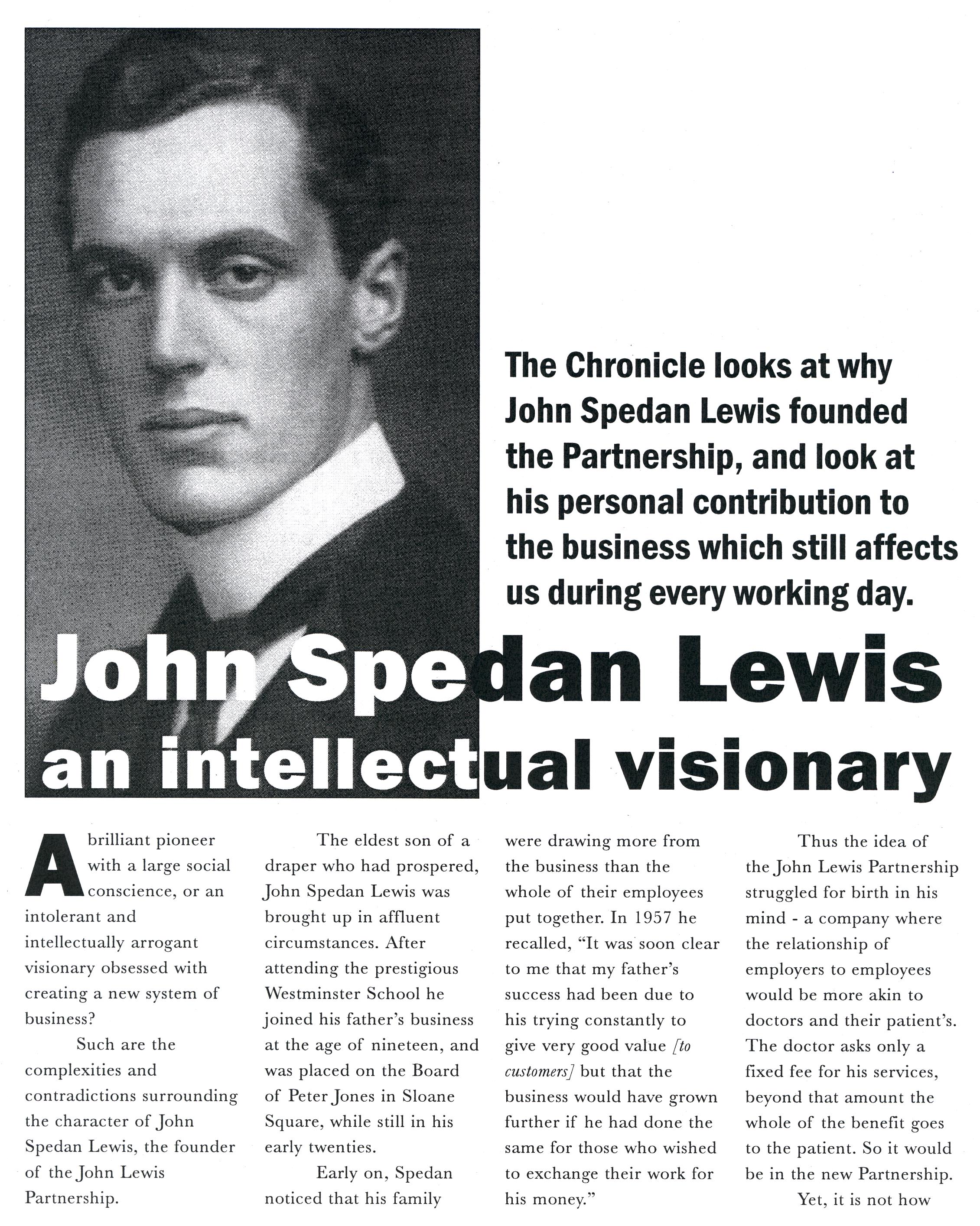 The Chronicle looks at why John Spedan Lewis founded the Partnership, and look at his personal contribution to the business which still affects us during every working day.

John Spedan Lewis an intellectual visionary

A brilliant pioneer with a large social conscience, or an intolerant and intellectually arrogant visionary obsessed with creating a new system of business?

Such are the complexities and contradictions surrounding the character of John Spedan Lewis, the founder of the John Lewis Partnership.

The eldest son of a draper who had prospered, John Spedan Lewis was brought up in affluent circumstances. After attending the prestigious Westminster School he joined his father's business at the age of nineteen, and was placed on the Board of Peter Jones in Sloane Square, while still in his early twenties.

Early on, Spedan noticed that his family were drawing more from the business than the whole of their employees put together. In 1957 he recalled, "It was soon clear to me that my father's success had been due to his trying constantly to give very good value [to customers] but that the business would have grown further if he had done the same for those who wished to exchange their work for his money."

Thus the idea of the John Lewis Partnership struggled for birth in his mind - a company where the relationship of employers to employees would be more akin to doctors and their patient's. The doctor asks only a fixed fee for his services, beyond that amount the whole of the benefit goes to the patient. So it would be in the new Partnership.

Yet, it is not how